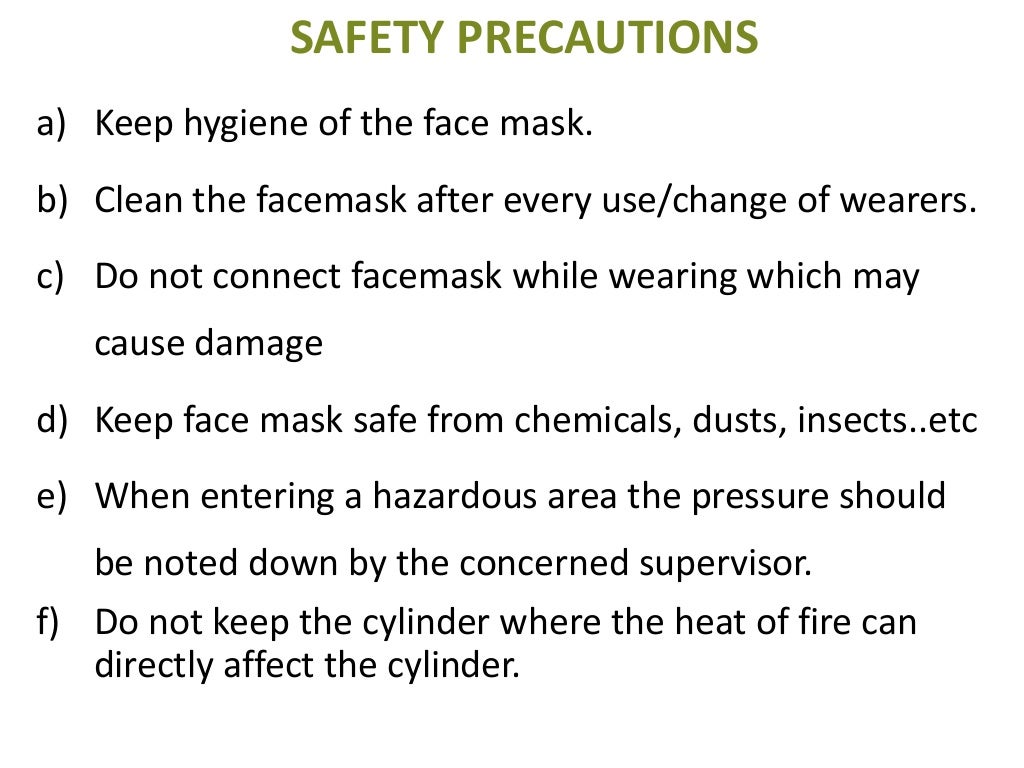 SAFETY PRECAUTIONS

a) Keep hygiene of the face mask.

b) Clean the facemask after every use/change of wearers.

c) Do not connect facemask while wearing which may cause damage

d) Keep face mask safe from chemicals, dusts, insects..etc

e) When entering a hazardous area the pressure should be noted down by the concerned supervisor.

f) Do not keep the cylinder where the heat of fire can directly affect the cylinder.